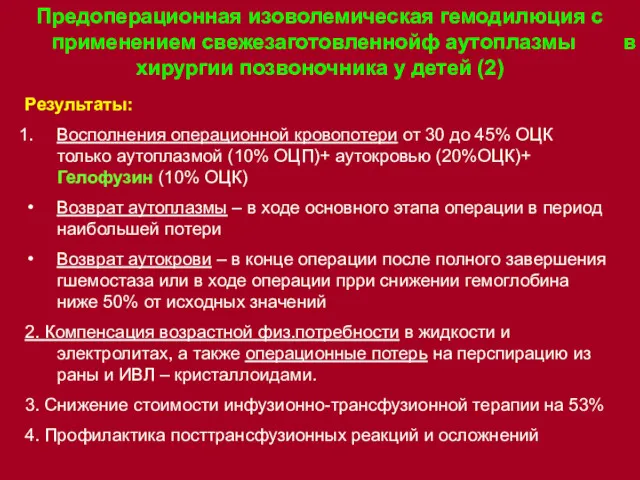 Предоперационная изоволемическая гемодилюция с применением свежезаготовленнойф аутоплазмы в хирургии позвоночника у детей (2)

Результаты:

1. Восполнения операционной кровопотери от 30 до 45% ОЦК только аутоплазмой (10% ОЦП)+ аутокровью (20%ОЦК)+ Гелофузин (10% ОЦК)

• Возврат аутоплазмы – в ходе основного этапа операции в период наибольшей потери

• Возврат аутокрови – в конце операции после полного завершения гшемостаза или в ходе операции прри снижении гемоглобина ниже 50% от исходных значений

2. Компенсация возрастной физ.потребности в жидкости и электролитах, а также операционные потерь на перспирацию из раны и ИВЛ – кристаллоидами.

3. Снижение стоимости инфузионно-трансфузионной терапии на 53%

4. Профилактика посттрансфузионных реакций и осложнений